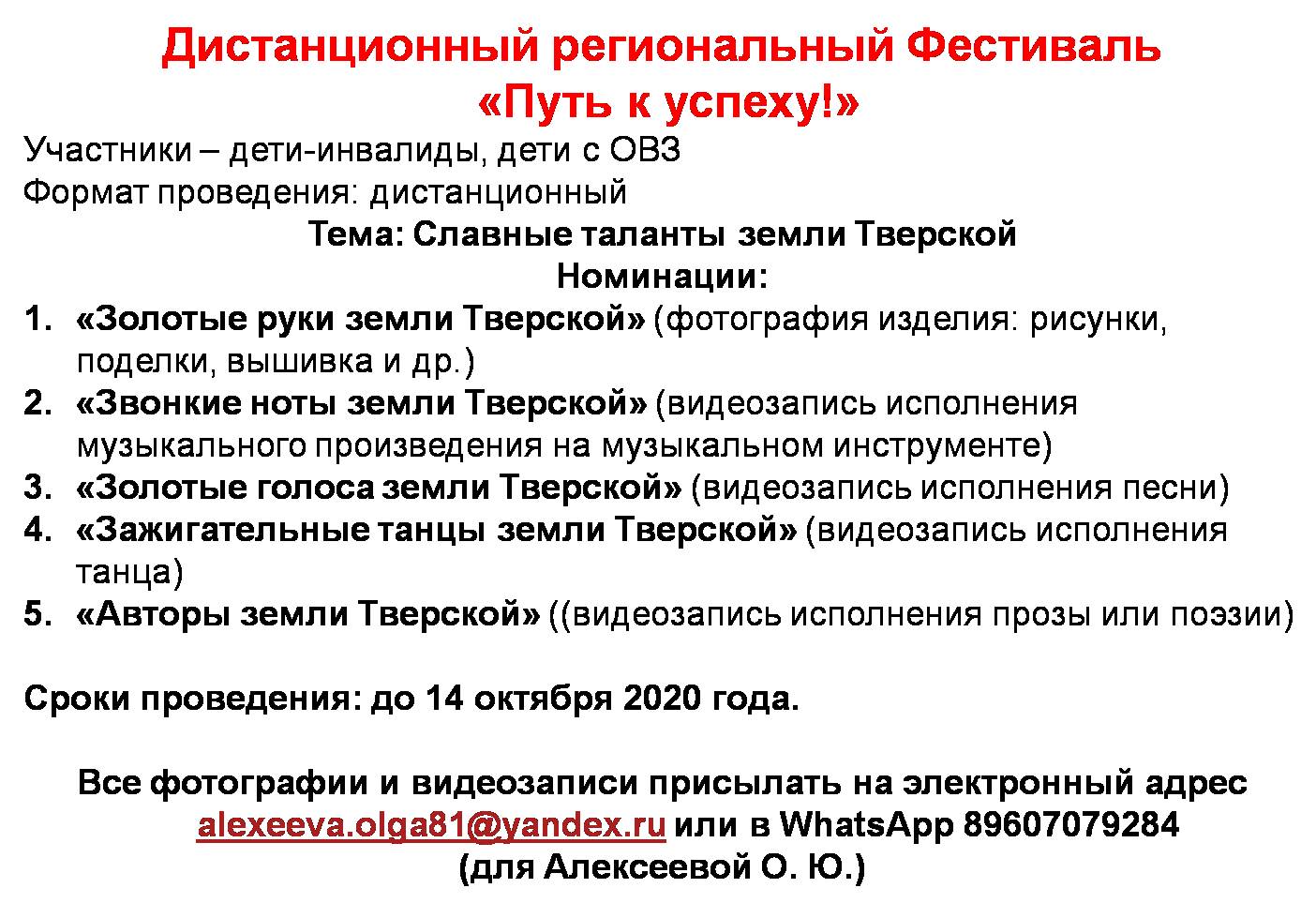 Дистанционный региональный Фестиваль
«Путь к успеху!»

Участники – дети-инвалиды, дети с ОВЗ
Формат проведения: дистанционный

Тема: Славные таланты земли Тверской
Номинации:

1. «Золотые руки земли Тверской» (фотография изделия: рисунки, поделки, вышивка и др.)
2. «Звонкие ноты земли Тверской» (видеозапись исполнения музыкального произведения на музыкальном инструменте)
3. «Золотые голоса земли Тверской» (видеозапись исполнения песни)
4. «Зажигательные танцы земли Тверской» (видеозапись исполнения танца)
5. «Авторы земли Тверской» ((видеозапись исполнения прозы или поэзии)

Сроки проведения: до 14 октября 2020 года.

Все фотографии и видеозаписи присылать на электронный адрес alexeeva.olga81@yandex.ru или в WhatsApp 89607079284 (для Алексеевой О. Ю.)